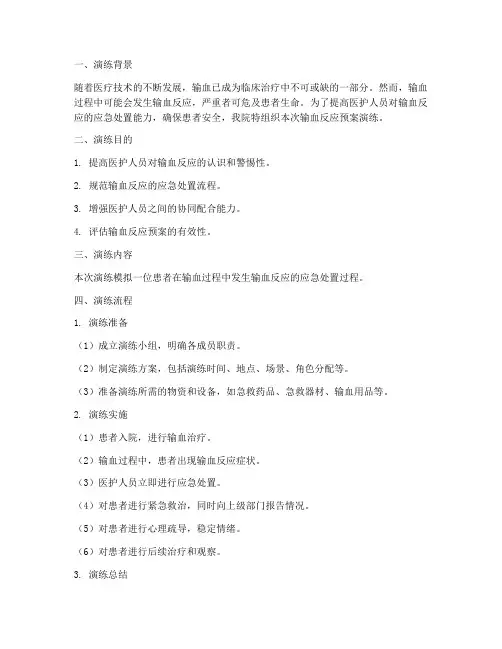 一、演练背景

随着医疗技术的不断发展，输血已成为临床治疗中不可或缺的一部分。然而，输血过程中可能会发生输血反应，严重者可危及患者生命。为了提高医护人员对输血反应的应急处置能力，确保患者安全，我院特组织本次输血反应预案演练。

二、演练目的

1. 提高医护人员对输血反应的认识和警惕性。

2. 规范输血反应的应急处置流程。

3. 增强医护人员之间的协同配合能力。

4. 评估输血反应预案的有效性。

三、演练内容

本次演练模拟一位患者在输血过程中发生输血反应的应急处置过程。

四、演练流程

1. 演练准备

（1）成立演练小组，明确各成员职责。

（2）制定演练方案，包括演练时间、地点、场景、角色分配等。

（3）准备演练所需的物资和设备，如急救药品、急救器材、输血用品等。

2. 演练实施

（1）患者入院，进行输血治疗。

（2）输血过程中，患者出现输血反应症状。

（3）医护人员立即进行应急处置。

（4）对患者进行紧急救治，同时向上级部门报告情况。

（5）对患者进行心理疏导，稳定情绪。

（6）对患者进行后续治疗和观察。

3. 演练总结